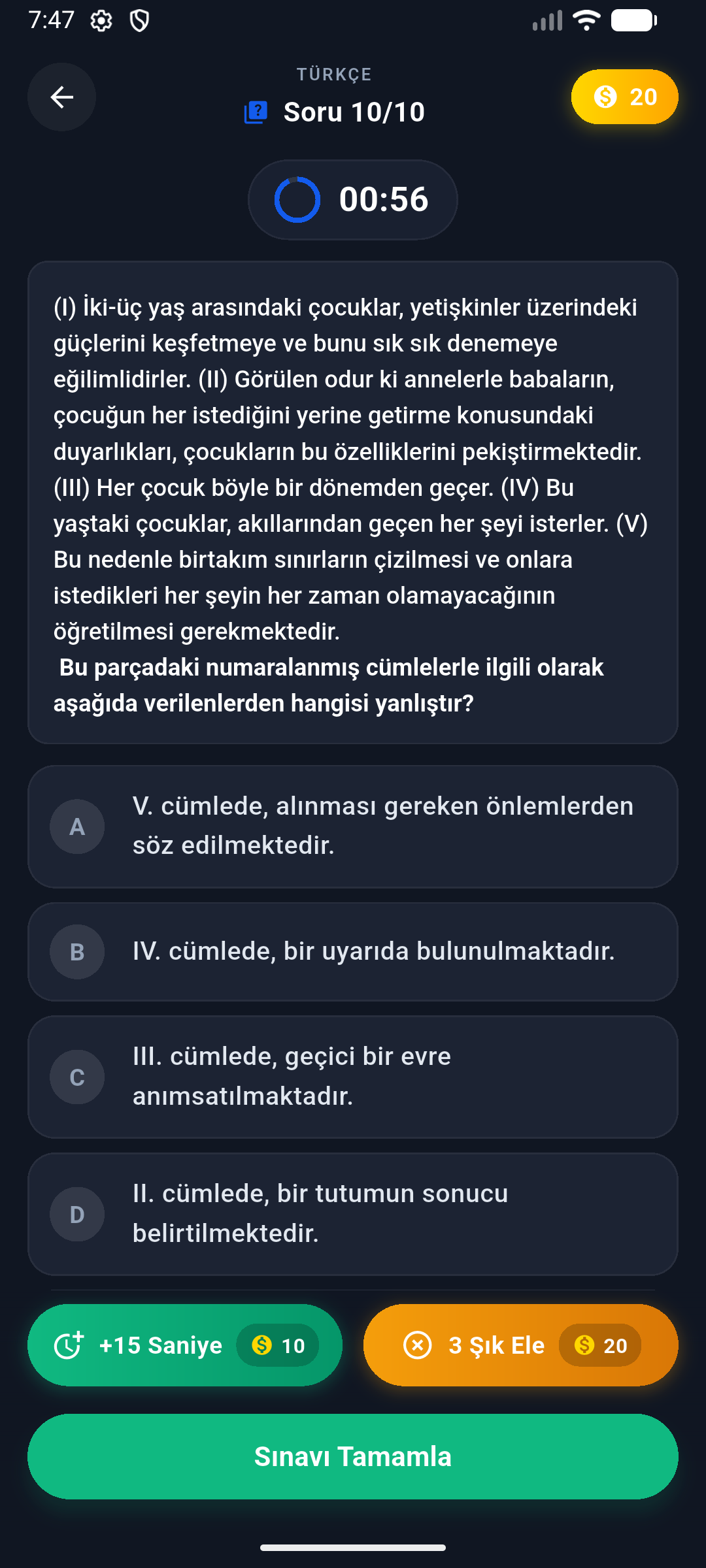 7:47

TÜRKÇE

Soru 10/10

20

00:56

(I) İki-üç yaş arasındaki çocuklar, yetişkinler üzerindeki güçlerini keşfetmeye ve bunu sık sık denemeye eğilimlidirler. (II) Görülen odur ki annelerle babaların, çocuğun her istediğini yerine getirme konusundaki duyarlıkları, çocukların bu özelliklerini pekiştirmektedir. (III) Her çocuk böyle bir dönemden geçer. (IV) Bu yaştaki çocuklar, akıllarından geçen her şeyi isterler. (V) Bu nedenle birtakım sınırların çizilmesi ve onlara istedikleri her şeyin her zaman olamayacağının öğretilmesi gerekmektedir.

Bu parçadaki numaralanmış cümlelerle ilgili olarak aşağıda verilenlerden hangisi yanlıştır?

A V. cümlede, alınması gereken önlemlerden söz edilmektedir.

B IV. cümlede, bir uyarıda bulunulmaktadır.

C III. cümlede, geçici bir evre anımsatılmaktadır.

D II. cümlede, bir tutumun sonucu belirtilmektedir.

+15 Saniye 10

3 Şık Ele 20

Sınavı Tamamla